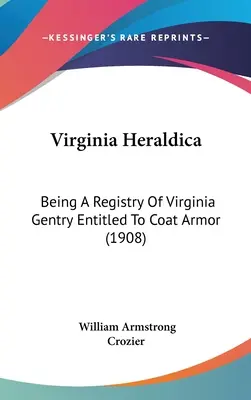 —KESSINGER'S RARE REPRINTS—

Virginia Heraldica

Being A Registry Of Virginia Gentry Entitled To Coat Armor (1908)

William Armstrong Crozier